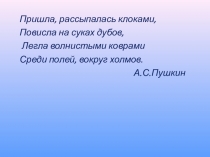 Пришла, рассыпалась клоками,
Повисла на суках дубов,
Легла волнистыми коврами
Среди полей, вокруг холмов.
А.С.Пушкин